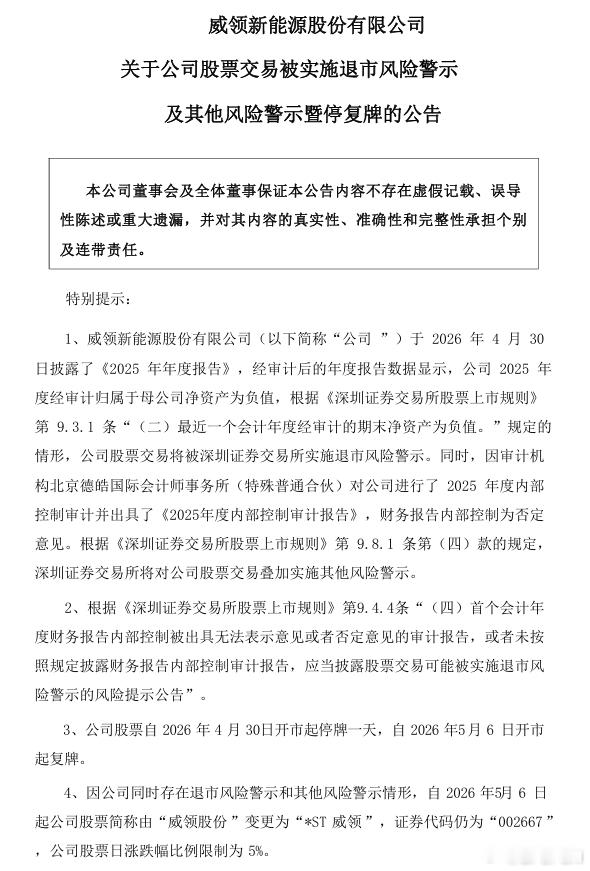 威领新能源股份有限公司

关于公司股票交易被实施退市风险警示

及其他风险警示暨停复牌的公告

本公司董事会及全体董事保证本公告内容不存在虚假记载、误导性陈述或重大遗漏，并对其内容的真实性、准确性和完整性承担个别及连带责任。

特别提示：

1、威领新能源股份有限公司（以下简称“公司 ”）于 2026 年 4 月 30 日披露了《2025 年年度报告》，经审计后的年度报告数据显示，公司 2025 年度经审计归属于母公司净资产为负值，根据《深圳证券交易所股票上市规则》第 9.3.1 条“（二）最近一个会计年度经审计的期末净资产为负值。”规定的情形，公司股票交易将被深圳证券交易所实施退市风险警示。同时，因审计机构北京德皓国际会计师事务所（特殊普通合伙）对公司进行了 2025 年度内部控制审计并出具了《2025年度内部控制审计报告》，财务报告内部控制为否定意见。根据《深圳证券交易所股票上市规则》第 9.8.1 条第（四）款的规定，深圳证券交易所将对公司股票交易叠加实施其他风险警示。

2、根据《深圳证券交易所股票上市规则》第9.4.4条“（四）首个会计年度财务报告内部控制被出具无法表示意见或者否定意见的审计报告，或者未按照规定披露财务报告内部控制审计报告，应当披露股票交易可能被实施退市风险警示的风险提示公告”。

3、公司股票自 2026 年 4 月 30日开市起停牌一天，自 2026 年5月 6 日开市起复牌。

4、因公司同时存在退市风险警示和其他风险警示情形，自 2026 年5月 6 日起公司股票简称由“威领股份”变更为“*ST 威领”，证券代码仍为“002667”，公司股票日涨跌幅比例限制为 5%。